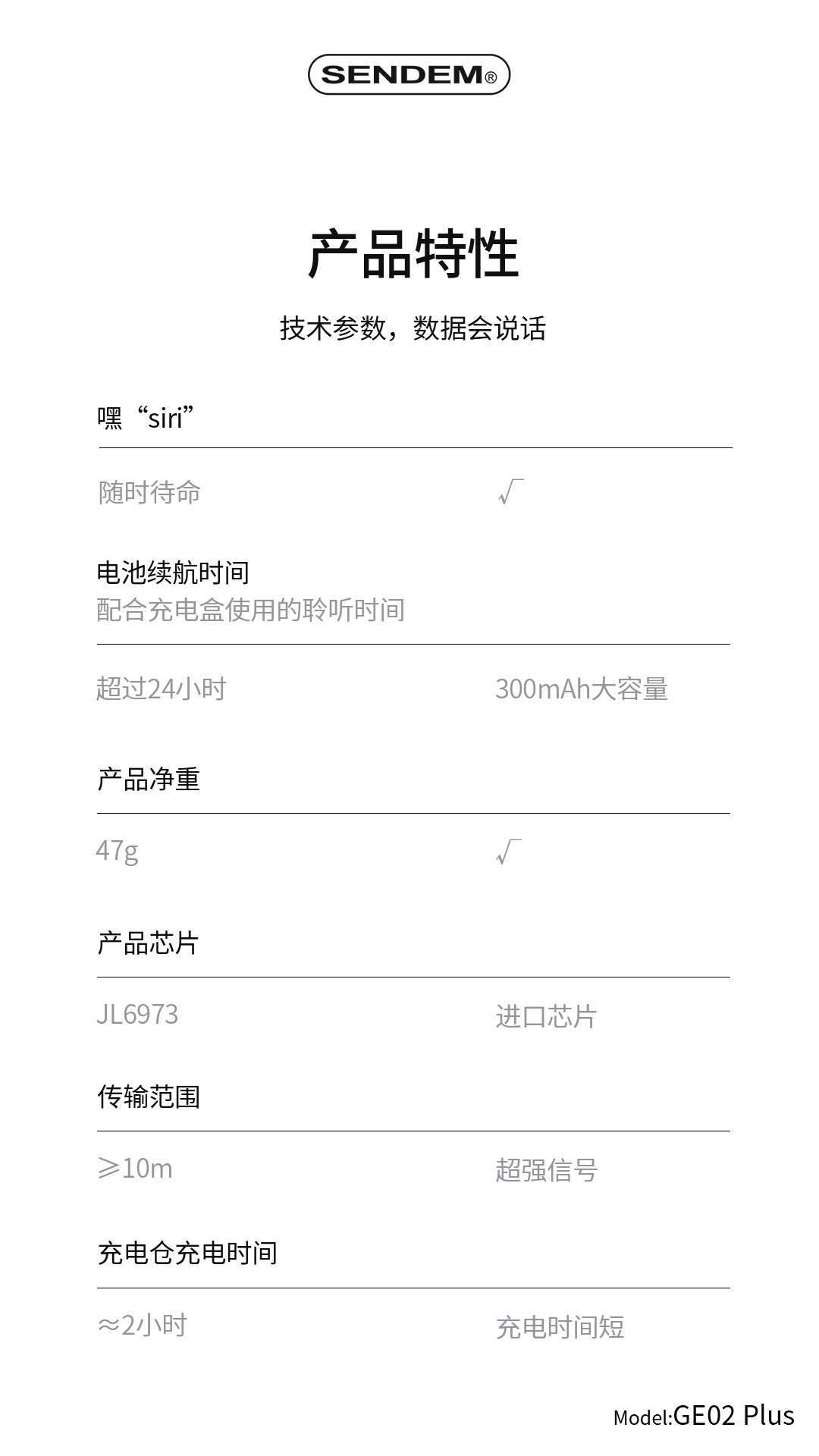 SENDEM®

产品特性

技术参数，数据会说话

嘿“siri”

随时待命 √

电池续航时间
配合充电盒使用的聆听时间

超过24小时 300mAh大容量

产品净重

47g √

产品芯片

JL6973 进口芯片

传输范围

≥10m 超强信号

充电仓充电时间

≈2小时 充电时间短

Model:GE02 Plus